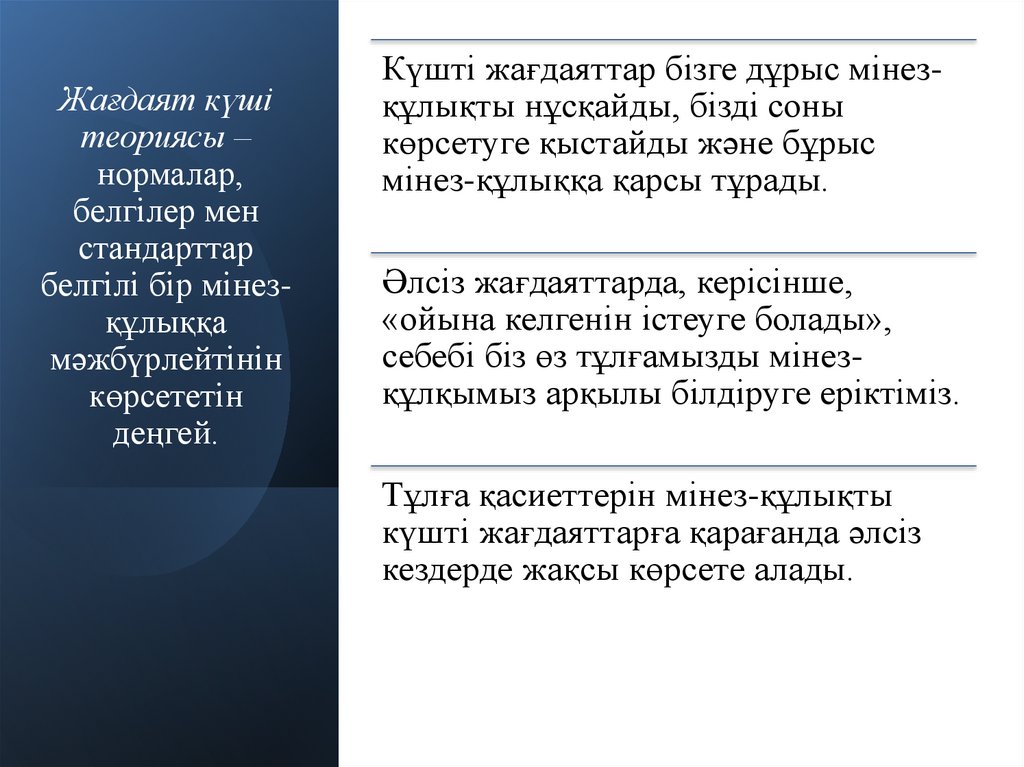 Жағдаят күші теориясы – нормалар, белгілер мен стандарттар белгілі бір мінез-құлыққа мәжбүрлейтінін көрсететін деңгей.

Күшті жағдаяттар бізге дұрыс мінез-құлықты нұсқайды, бізді соны көрсетуге қыстайды және бұрыс мінез-құлыққа қарсы тұрады.

Әлсіз жағдаяттарда, керісінше, «ойына келгенін істеуге болады», себебі біз өз тұлғамызды мінез-құлқымыз арқылы білдіруге еріктіміз.

Тұлға қасиеттерін мінез-құлықты күшті жағдаяттарға қарағанда әлсіз кездерде жақсы көрсете алады.